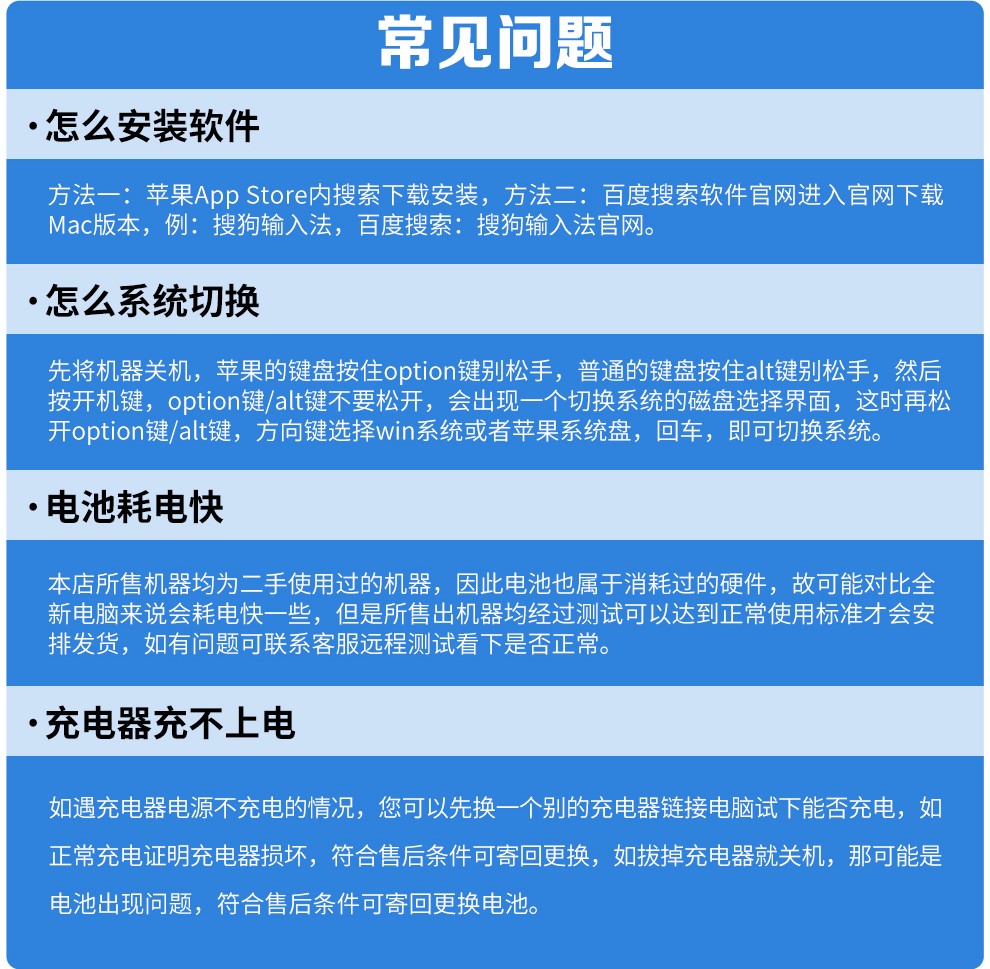 常见问题

·怎么安装软件

方法一：苹果App Store内搜索下载安装，方法二：百度搜索软件官网进入官网下载Mac版本，例：搜狗输入法，百度搜索：搜狗输入法官网。

·怎么系统切换

先将机器关机，苹果的键盘按住option键别松手，普通的键盘按住alt键别松手，然后按开机键，option键/alt键不要松开，会出现一个切换系统的磁盘选择界面，这时再松开option键/alt键，方向键选择win系统或者苹果系统盘，回车，即可切换系统。

·电池耗电快

本店所售机器均为二手使用过的机器，因此电池也属于消耗过的硬件，故可能对比全新电脑来说会耗电快一些，但是所售出机器均经过测试可以达到正常使用标准才会安排发货，如有问题可联系客服远程测试看下是否正常。

·充电器充不上电

如遇充电器电源不充电的情况，您可以先换一个别的充电器链接电脑试下能否充电，如正常充电证明充电器损坏，符合售后条件可寄回更换，如拔掉充电器就关机，那可能是电池出现问题，符合售后条件可寄回更换电池。